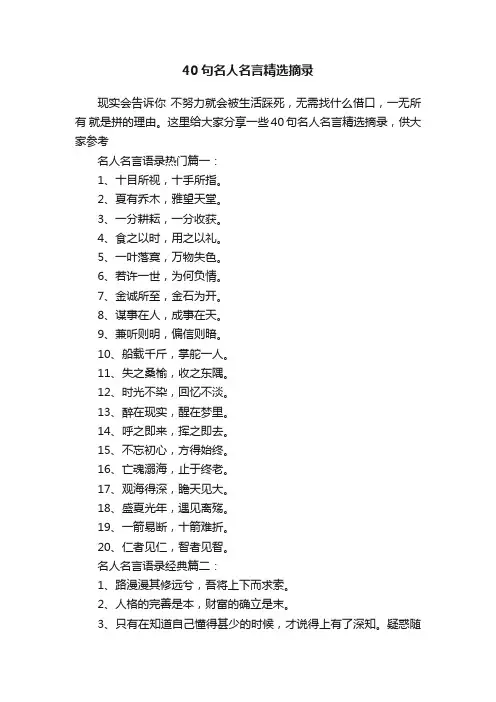 40句名人名言精选摘录

现实会告诉你 不努力就会被生活踩死，无需找什么借口，一无所有 就是拼的理由。这里给大家分享一些40句名人名言精选摘录，供大家参考

名人名言语录热门篇一：

1、十目所视，十手所指。

2、夏有乔木，雅望天堂。

3、一分耕耘，一分收获。

4、食之以时，用之以礼。

5、一叶落寞，万物失色。

6、若许一世，为何负情。

7、金诚所至，金石为开。

8、谋事在人，成事在天。

9、兼听则明，偏信则暗。

10、船载千斤，掌舵一人。

11、失之桑榆，收之东隅。

12、时光不染，回忆不淡。

13、醉在现实，醒在梦里。

14、呼之即来，挥之即去。

15、不忘初心，方得始终。

16、亡魂溺海，止于终老。

17、观海得深，瞻天见大。

18、盛夏光年，遇见离殇。

19、一箭易断，十箭难折。

20、仁者见仁，智者见智。

名人名言语录经典篇二：

1、路漫漫其修远兮，吾将上下而求索。

2、人格的完善是本，财富的确立是末。

3、只有在知道自己懂得甚少的时候，才说得上有了深知。疑惑随